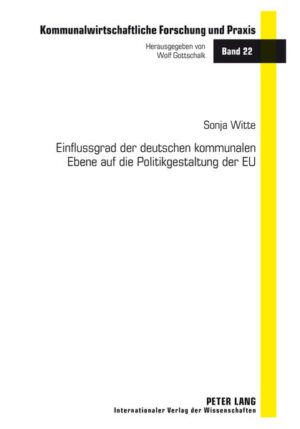 Kommunalwirtschaftliche Forschung und Praxis

Herausgegeben von
Wolf Gottschalk

Band 22

Sonja Witte

Einflussgrad der deutschen kommunalen Ebene auf die Politikgestaltung der EU

PETER LANG
Internationaler Verlag der Wissenschaften